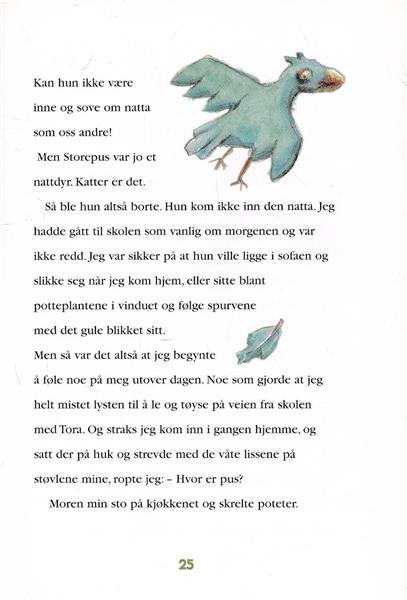 Kan hun ikke være inne og sove om natta som oss andre!

Men Storepus var jo et nattdyr. Katter er det.

Så ble hun altså borte. Hun kom ikke inn den natta. Jeg hadde gått til skolen som vanlig om morgenen og var ikke redd. Jeg var sikker på at hun ville ligge i sofaen og slikke seg når jeg kom hjem, eller sitte blant potteplantene i vinduet og følge spurvene med det gule blikket sitt.

Men så var det altså at jeg begynte å føle noe på meg utover dagen. Noe som gjorde at jeg helt mistet lysten til å le og tøyse på veien fra skolen med Tora. Og straks jeg kom inn i gangen hjemme, og satt der på huk og strevde med de våte lissene på støvlene mine, ropte jeg: – Hvor er pus?

Moren min sto på kjøkkenet og skrelte poteter.

25